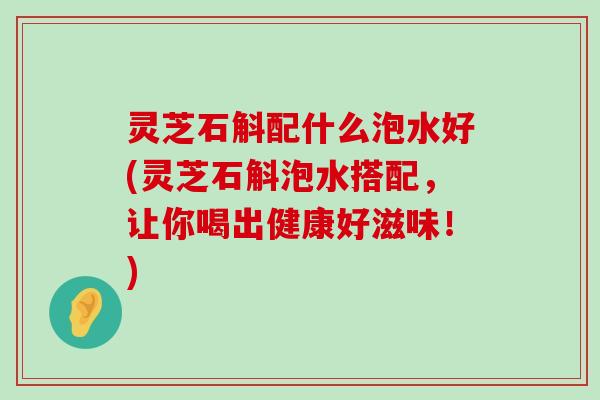 灵芝石斛配什么泡水好(灵芝石斛泡水搭配，让你喝出健康好滋味！)